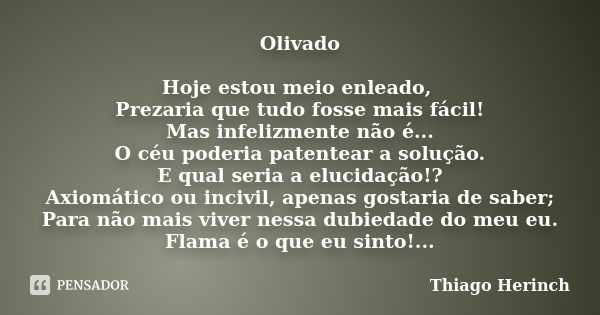 Olivado

Hoje estou meio enleado,
Prezaria que tudo fosse mais fácil!
Mas infelizmente não é...
O céu poderia patentear a solução.
E qual seria a elucidação!?
Axiomático ou incivil, apenas gostaria de saber;
Para não mais viver nessa dubiedade do meu eu.
Flama é o que eu sinto!...

PENSADOR

Thiago Herinch